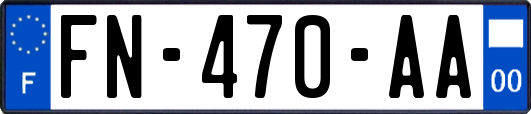 F

FN-470-AA

00